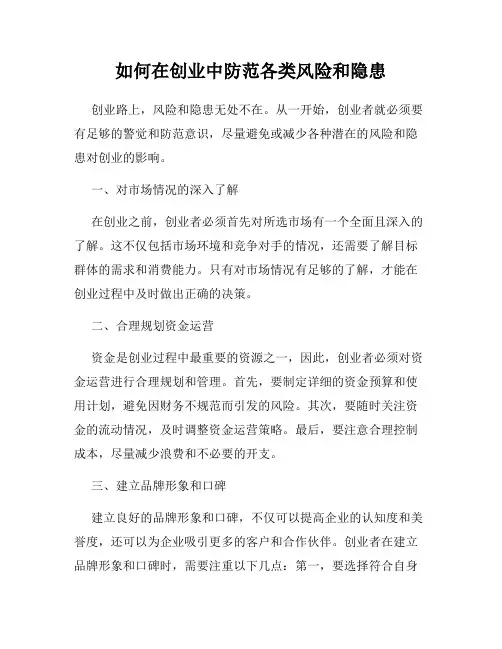 如何在创业中防范各类风险和隐患

创业路上，风险和隐患无处不在。从一开始，创业者就必须要有足够的警觉和防范意识，尽量避免或减少各种潜在的风险和隐患对创业的影响。

一、对市场情况的深入了解

在创业之前，创业者必须首先对所选市场有一个全面且深入的了解。这不仅包括市场环境和竞争对手的情况，还需要了解目标群体的需求和消费能力。只有对市场情况有足够的了解，才能在创业过程中及时做出正确的决策。

二、合理规划资金运营

资金是创业过程中最重要的资源之一，因此，创业者必须对资金运营进行合理规划和管理。首先，要制定详细的资金预算和使用计划，避免因财务不规范而引发的风险。其次，要随时关注资金的流动情况，及时调整资金运营策略。最后，要注意合理控制成本，尽量减少浪费和不必要的开支。

三、建立品牌形象和口碑

建立良好的品牌形象和口碑，不仅可以提高企业的认知度和美誉度，还可以为企业吸引更多的客户和合作伙伴。创业者在建立品牌形象和口碑时，需要注重以下几点：第一，要选择符合自身